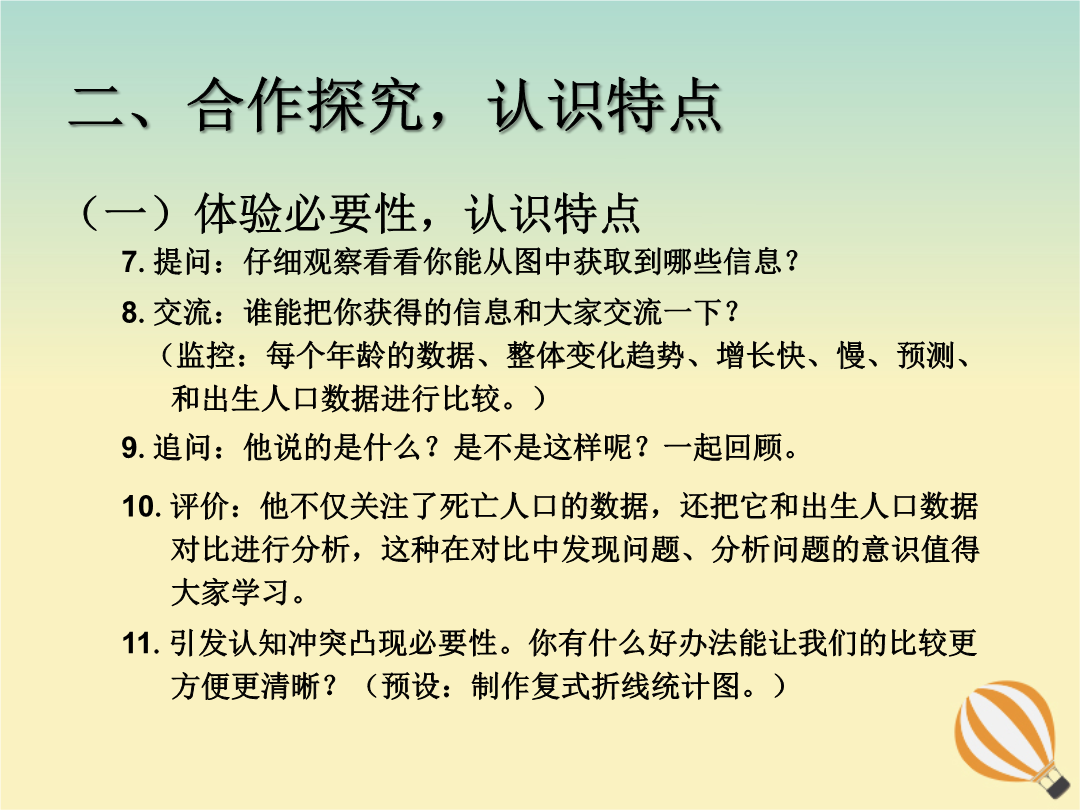 二、合作探究，认识特点

（一）体验必要性，认识特点

7. 提问：仔细观察看看你能从图中获取到哪些信息？

8. 交流：谁能把你获得的信息和大家交流一下？
（监控：每个年龄的数据、整体变化趋势、增长快、慢、预测、和出生人口数据进行比较。）

9. 追问：他说的是什么？是不是这样呢？一起回顾。

10. 评价：他不仅关注了死亡人口的数据，还把它和出生人口数据对比进行分析，这种在对比中发现问题、分析问题的意识值得大家学习。

11. 引发认知冲突凸现必要性。你有什么好办法能让我们的比较更方便更清晰？（预设：制作复式折线统计图。）